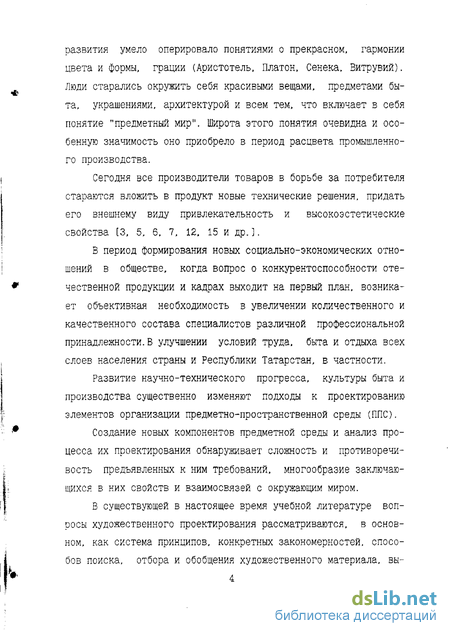 развития умело оперировало понятиями о прекрасном, гармонии цвета и формы, грации (Аристотель, Платон, Сенека, Витрувий). Люди старались окружить себя красивыми вещами, предметами быта, украшениями, архитектурой и всем тем, что включает в себя понятие "предметный мир". Широта этого понятия очевидна и особенную значимость оно приобрело в период расцвета промышленного производства.

Сегодня все производители товаров в борьбе за потребителя стараются вложить в продукт новые технические решения, придать его внешнему виду привлекательность и высокоэстетические свойства [3, 5, 6, 7, 12, 15 и др.].

В период формирования новых социально-экономических отношений в обществе, когда вопрос о конкурентоспособности отечественной продукции и кадрах выходит на первый план, возникает объективная необходимость в увеличении количественного и качественного состава специалистов различной профессиональной принадлежности. В улучшении условий труда, быта и отдыха всех слоев населения страны и Республики Татарстан, в частности.

Развитие научно-технического прогресса, культуры быта и производства существенно изменяют подходы к проектированию элементов организации предметно-пространственной среды (ППС).

Создание новых компонентов предметной среды и анализ процесса их проектирования обнаруживает сложность и противоречивость предъявленных к ним требований, многообразие заключающихся в них свойств и взаимосвязей с окружающим миром.

В существующей в настоящее время учебной литературе вопросы художественного проектирования рассматриваются, в основном, как система принципов, конкретных закономерностей, способов поиска, отбора и обобщения художественного материала, вы-

4

dsLib.net
библиотека диссертаций